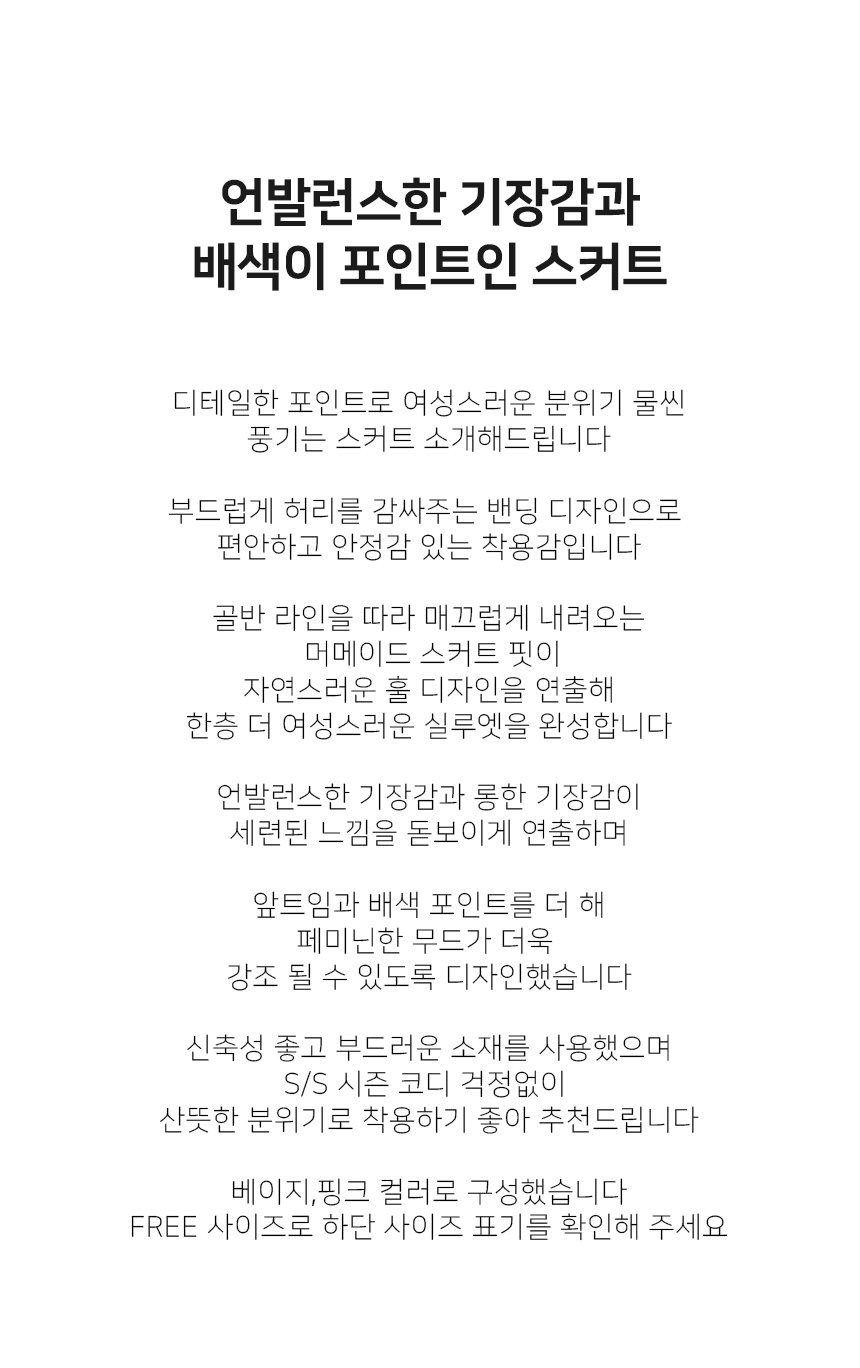 언발런스한 기장감과
배색이 포인트인 스커트

디테일한 포인트로 여성스러운 분위기 물씬
풍기는 스커트 소개해드립니다

부드럽게 허리를 감싸주는 밴딩 디자인으로
편안하고 안정감 있는 착용감입니다

골반 라인을 따라 매끄럽게 내려오는
머메이드 스커트 핏이
자연스러운 훌 디자인을 연출해
한층 더 여성스러운 실루엣을 완성합니다

언발런스한 기장감과 롱한 기장감이
세련된 느낌을 돋보이게 연출하며

앞트임과 배색 포인트를 더 해
페미닌한 무드가 더욱
강조 될 수 있도록 디자인했습니다

신축성 좋고 부드러운 소재를 사용했으며
S/S 시즌 코디 걱정없이
산뜻한 분위기로 착용하기 좋아 추천드립니다

베이지,핑크 컬러로 구성했습니다
FREE 사이즈로 하단 사이즈 표기를 확인해 주세요